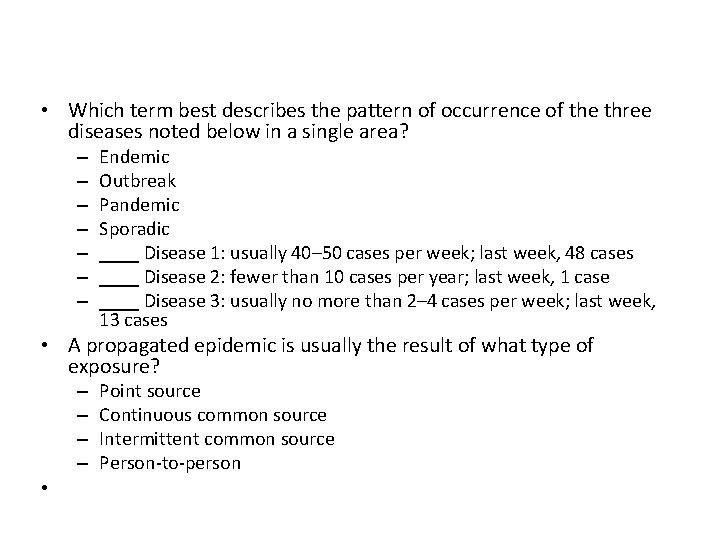 • Which term best describes the pattern of occurrence of the three diseases noted below in a single area?
– Endemic
– Outbreak
– Pandemic
– Sporadic
– ____ Disease 1: usually 40–50 cases per week; last week, 48 cases
– ____ Disease 2: fewer than 10 cases per year; last week, 1 case
– ____ Disease 3: usually no more than 2–4 cases per week; last week, 13 cases
• A propagated epidemic is usually the result of what type of exposure?
– Point source
– Continuous common source
– Intermittent common source
– Person-to-person
•